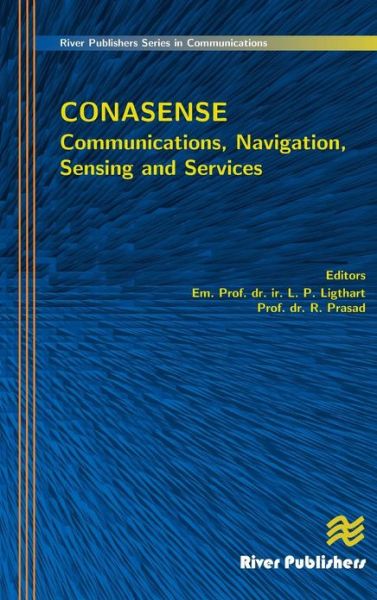 River Publishers Series in Communications

CONASENSE
Communications, Navigation, Sensing and Services

Editors
Em. Prof. dr. ir. L. P. Ligthart
Prof. dr. R. Prasad

River Publishers